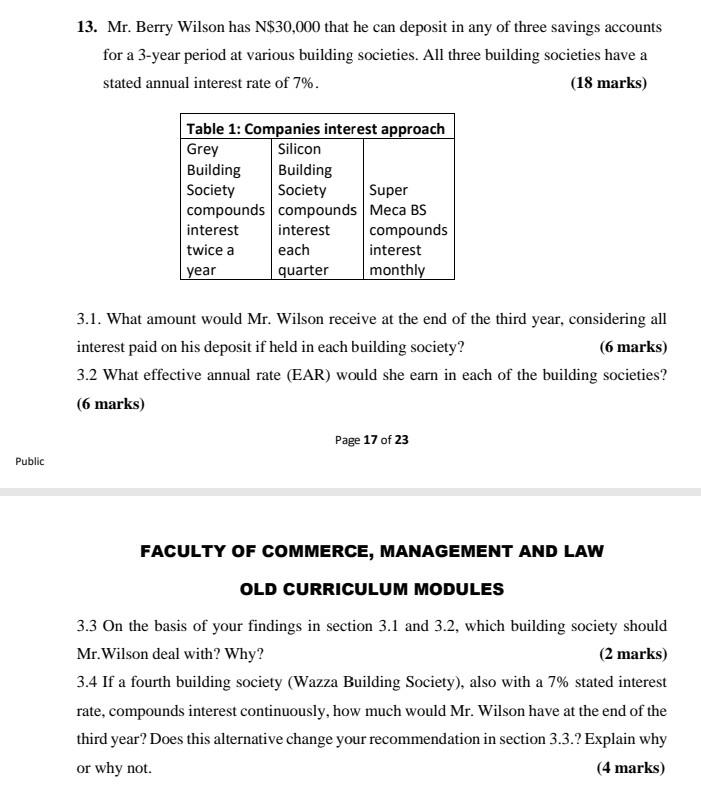 13. Mr. Berry Wilson has N$30,000 that he can deposit in any of three savings accounts for a 3-year period at various building societies. All three building societies have a stated annual interest rate of 7%. (18 marks)

| Table 1: Companies interest approach | | |
|---|---|---|
| Grey Building Society compounds interest twice a year | Silicon Building Society compounds interest each quarter | Super Meca BS compounds interest monthly |

3.1. What amount would Mr. Wilson receive at the end of the third year, considering all interest paid on his deposit if held in each building society? (6 marks)

3.2 What effective annual rate (EAR) would she earn in each of the building societies? (6 marks)

Page 17 of 23

Public

FACULTY OF COMMERCE, MANAGEMENT AND LAW

OLD CURRICULUM MODULES

3.3 On the basis of your findings in section 3.1 and 3.2, which building society should Mr.Wilson deal with? Why? (2 marks)

3.4 If a fourth building society (Wazza Building Society), also with a 7% stated interest rate, compounds interest continuously, how much would Mr. Wilson have at the end of the third year? Does this alternative change your recommendation in section 3.3.? Explain why or why not. (4 marks)